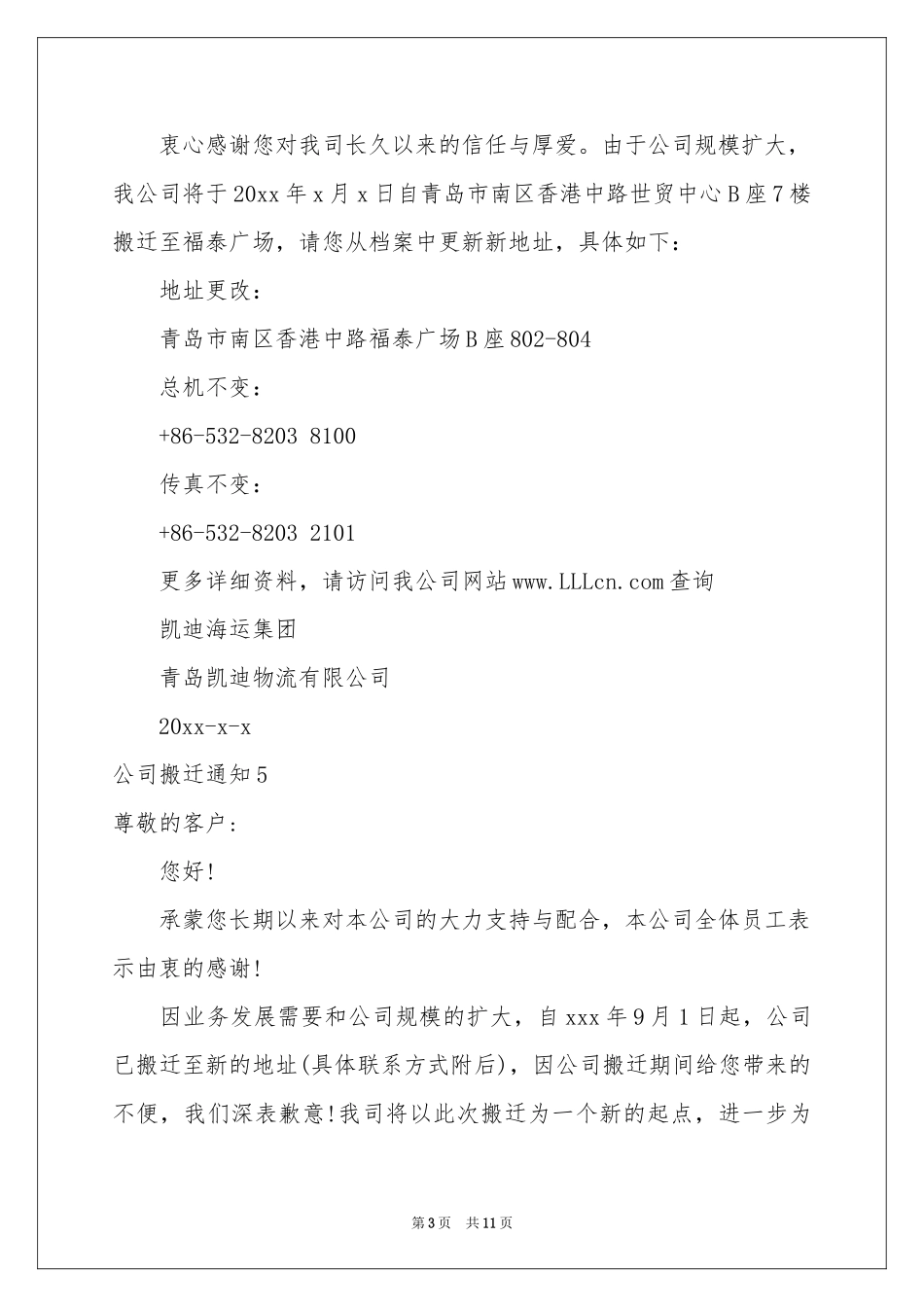 衷心感谢您对我司长久以来的信任与厚爱。由于公司规模扩大，我公司将于20xx年x月x日自青岛市南区香港中路世贸中心B座7楼搬迁至福泰广场，请您从档案中更新新地址，具体如下：

地址更改：

青岛市南区香港中路福泰广场B座802-804

总机不变：

+86-532-8203 8100

传真不变：

+86-532-8203 2101

更多详细资料，请访问我公司网站www.LLLcn.com查询

凯迪海运集团

青岛凯迪物流有限公司

20xx-x-x

公司搬迁通知5

尊敬的客户：

您好!

承蒙您长期以来对本公司的大力支持与配合，本公司全体员工表示由衷的感谢!

因业务发展需要和公司规模的扩大，自xxx年9月1日起，公司已搬迁至新的地址(具体联系方式附后)，因公司搬迁期间给您带来的不便，我们深表歉意!我司将以此次搬迁为一个新的起点，进一步为

第3页 共11页